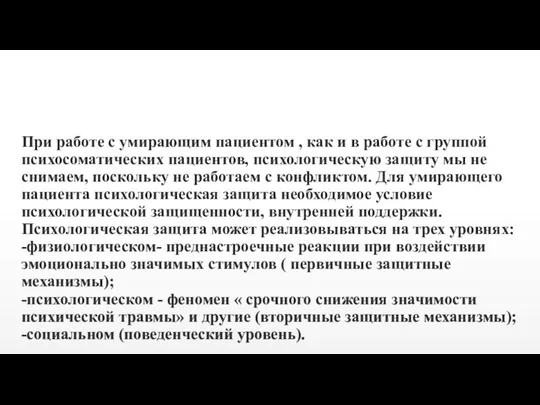 При работе с умирающим пациентом , как и в работе с группой психосоматических пациентов, психологическую защиту мы не снимаем, поскольку не работаем с конфликтом. Для умирающего пациента психологическая защита необходимое условие психологической защищенности, внутренней поддержки. Психологическая защита может реализовываться на трех уровнях:
-физиологическом- преднастроечные реакции при воздействии эмоционально значимых стимулов ( первичные защитные механизмы);
-психологическом - феномен « срочного снижения значимости психической травмы» и другие (вторичные защитные механизмы);
-социальном (поведенческий уровень).